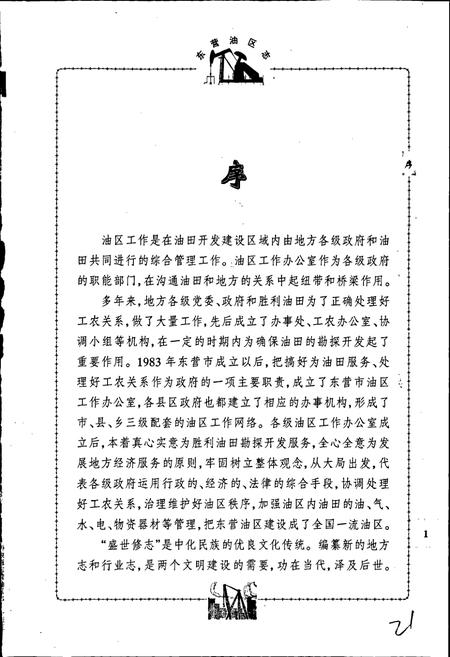 东营油区志

序

序

油区工作是在油田开发建设区域内由地方各级政府和油田共同进行的综合管理工作。油区工作办公室作为各级政府的职能部门，在沟通油田和地方的关系中起纽带和桥梁作用。

多年来，地方各级党委、政府和胜利油田为了正确处理好工农关系，做了大量工作，先后成立了办事处、工农办公室、协调小组等机构，在一定的时期内为确保油田的勘探开发起了重要作用。1983年东营市成立以后，把搞好为油田服务、处理好工农关系作为政府的一项主要职责，成立了东营市油区工作办公室，各县区政府也都建立了相应的办事机构，形成了市、县、乡三级配套的油区工作网络。各级油区工作办公室成立后，本着真心实意为胜利油田勘探开发服务，全心全意为发展地方经济服务的原则，牢固树立整体观念，从大局出发，代表各级政府运用行政的、经济的、法律的综合手段，协调处理好工农关系，治理维护好油区秩序，加强油区内油田的油、气、水、电、物资器材等管理，把东营油区建设成了全国一流油区。

“盛世修志”是中化民族的优良文化传统。编纂新的地方志和行业志，是两个文明建设的需要，功在当代，泽及后世。

1

21